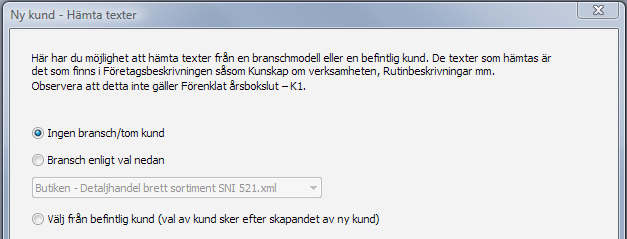 Ny kund - Hämta texter

Här har du möjlighet att hämta texter från en branschmodell eller en befintlig kund. De texter som hämtas är det som finns i Företagsbeskrivningen såsom Kunskap om verksamheten, Rutinbeskrivningar mm.
Observera att detta inte gäller Förenklat årsbokslut – K1.

Ingen bransch/tom kund

Bransch enligt val nedan

Butiken - Detaljhandel brett sortiment SNI 521.xml

Välj från befintlig kund (val av kund sker efter skapandet av ny kund)